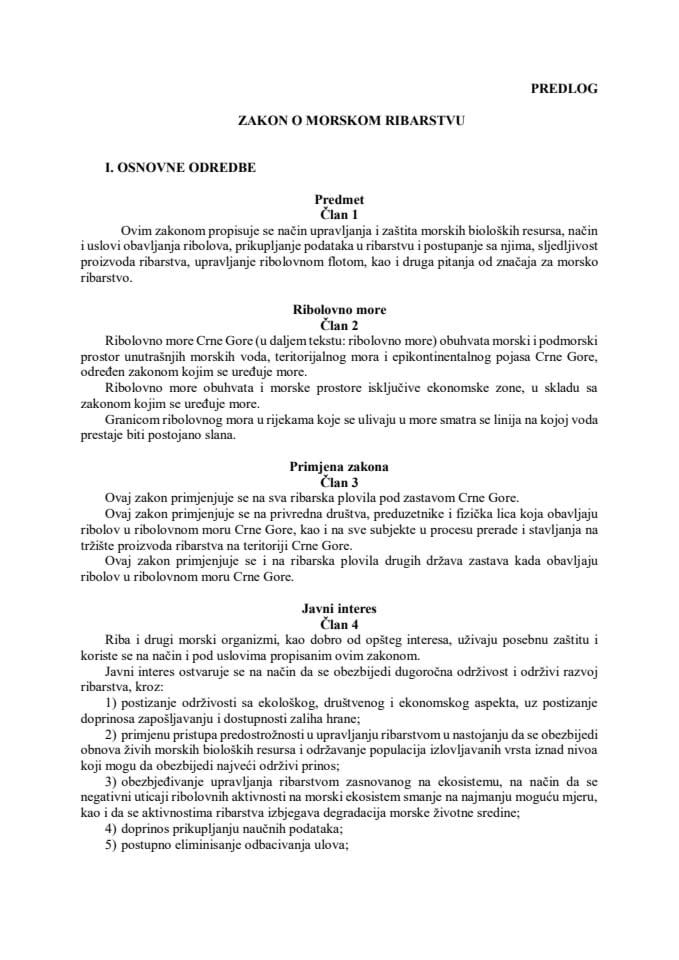 PREDLOG

ZAKON O MORSKOM RIBARSTVU

I. OSNOVNE ODREDBE

Predmet
Član 1

Ovim zakonom propisuje se način upravljanja i zaštita morskih bioloških resursa, način i uslovi obavljanja ribolova, prikupljanje podataka u ribarstvu i postupanje sa njima, sljedljivost proizvoda ribarstva, upravljanje ribolovnom flotom, kao i druga pitanja od značaja za morsko ribarstvo.

Ribolovno more
Član 2

Ribolovno more Crne Gore (u daljem tekstu: ribolovno more) obuhvata morski i podmorski prostor unutrašnjih morskih voda, teritorijalnog mora i epikontinentalnog pojasa Crne Gore, određen zakonom kojim se uređuje more.

Ribolovno more obuhvata i morske prostore isključive ekonomske zone, u skladu sa zakonom kojim se uređuje more.

Granicom ribolovnog mora u rijekama koje se ulivaju u more smatra se linija na kojoj voda prestaje biti postojano slana.

Primjena zakona
Član 3

Ovaj zakon primjenjuje se na sva ribarska plovila pod zastavom Crne Gore.

Ovaj zakon primjenjuje se na privredna društva, preduzetnike i fizička lica koja obavljaju ribolov u ribolovnom moru Crne Gore, kao i na sve subjekte u procesu prerade i stavljanja na tržište proizvoda ribarstva na teritoriji Crne Gore.

Ovaj zakon primjenjuje se i na ribarska plovila drugih država zastava kada obavljaju ribolov u ribolovnom moru Crne Gore.

Javni interes
Član 4

Riba i drugi morski organizmi, kao dobro od opšteg interesa, uživaju posebnu zaštitu i koriste se na način i pod uslovima propisanim ovim zakonom.

Javni interes ostvaruje se na način da se obezbijedi dugoročna održivost i održivi razvoj ribarstva, kroz:

1) postizanje održivosti sa ekološkog, društvenog i ekonomskog aspekta, uz postizanje doprinosa zapošljavanju i dostupnosti zaliha hrane;

2) primjenu pristupa predostrožnosti u upravljanju ribarstvom u nastojanju da se obezbijedi obnova živih morskih bioloških resursa i održavanje populacija izlovljavanih vrsta iznad nivoa koji mogu da obezbijedi najveći održivi prinos;

3) obezbjeđivanje upravljanja ribarstvom zasnovanog na ekosistemu, na način da se negativni uticaji ribolovnih aktivnosti na morski ekosistem smanje na najmanju moguću mjeru, kao i da se aktivnostima ribarstva izbjegava degradacija morske životne sredine;

4) doprinos prikupljanju naučnih podataka;

5) postupno eliminisanje odbacivanja ulova;